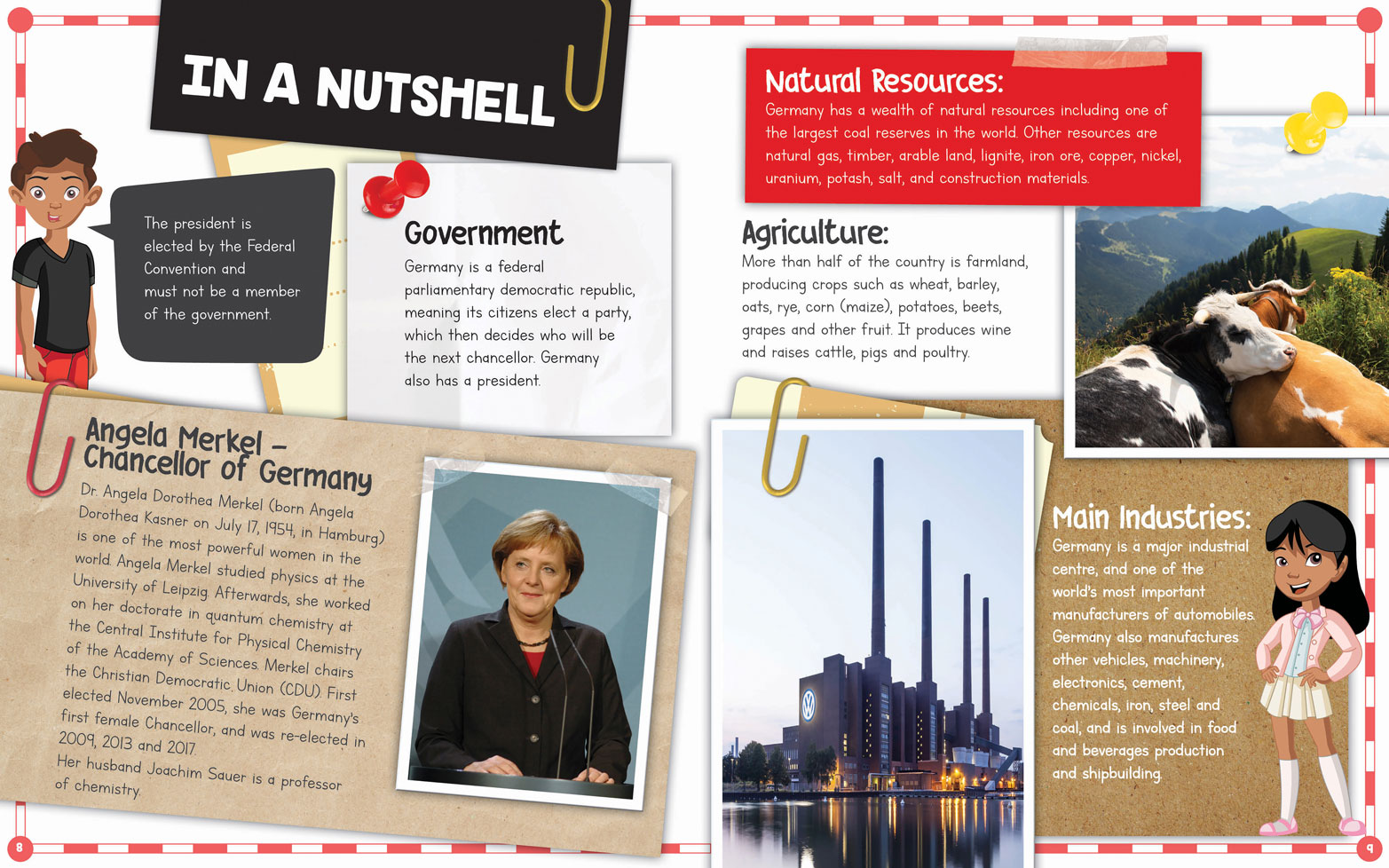 IN A NUTSHELL

The president is elected by the Federal Convention and must not be a member of the government.

Government

Germany is a federal parliamentary democratic republic, meaning its citizens elect a party, which then decides who will be the next chancellor. Germany also has a president.

Angela Merkel – Chancellor of Germany

Dr. Angela Dorothea Merkel (born Angela Dorothea Kasner on July 17, 1954, in Hamburg) is one of the most powerful women in the world. Angela Merkel studied physics at the University of Leipzig. Afterwards, she worked on her doctorate in quantum chemistry at the Central Institute for Physical Chemistry of the Academy of Sciences. Merkel chairs the Christian Democratic Union (CDU). First elected November 2005, she was Germany's first female Chancellor, and was re-elected in 2009, 2013 and 2017.

Her husband Joachim Sauer is a professor of chemistry.

Natural Resources:

Germany has a wealth of natural resources including one of the largest coal reserves in the world. Other resources are natural gas, timber, arable land, lignite, iron ore, copper, nickel, uranium, potash, salt, and construction materials.

Agriculture:

More than half of the country is farmland, producing crops such as wheat, barley, oats, rye, corn (maize), potatoes, beets, grapes and other fruit. It produces wine and raises cattle, pigs and poultry.

Main Industries:

Germany is a major industrial centre, and one of the world's most important manufacturers of automobiles. Germany also manufactures other vehicles, machinery, electronics, cement, chemicals, iron, steel and coal, and is involved in food and beverages production and shipbuilding.

8

9